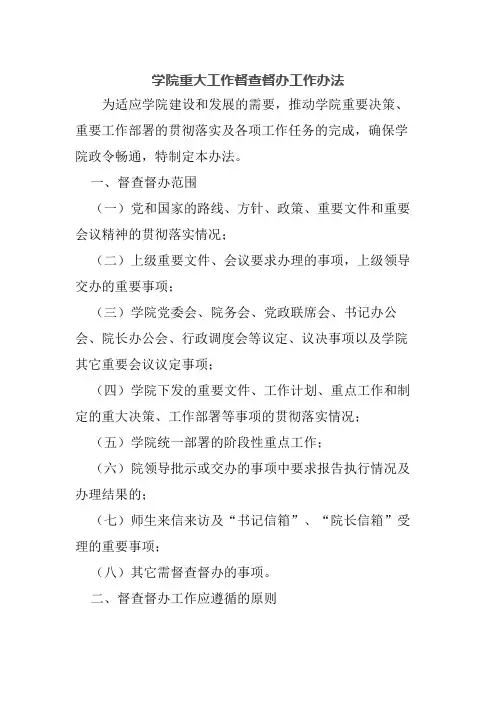 学院重大工作督查督办工作办法

为适应学院建设和发展的需要，推动学院重要决策、重要工作部署的贯彻落实及各项工作任务的完成，确保学院政令畅通，特制定本办法。

一、督查督办范围

（一）党和国家的路线、方针、政策、重要文件和重要会议精神的贯彻落实情况；

（二）上级重要文件、会议要求办理的事项，上级领导交办的重要事项；

（三）学院党委会、院务会、党政联席会、书记办公会、院长办公会、行政调度会等议定、议决事项以及学院其它重要会议议定事项；

（四）学院下发的重要文件、工作计划、重点工作和制定的重大决策、工作部署等事项的贯彻落实情况；

（五）学院统一部署的阶段性重点工作；

（六）院领导批示或交办的事项中要求报告执行情况及办理结果的；

（七）师生来信来访及“书记信箱”、“院长信箱”受理的重要事项；

（八）其它需督查督办的事项。

二、督查督办工作应遵循的原则